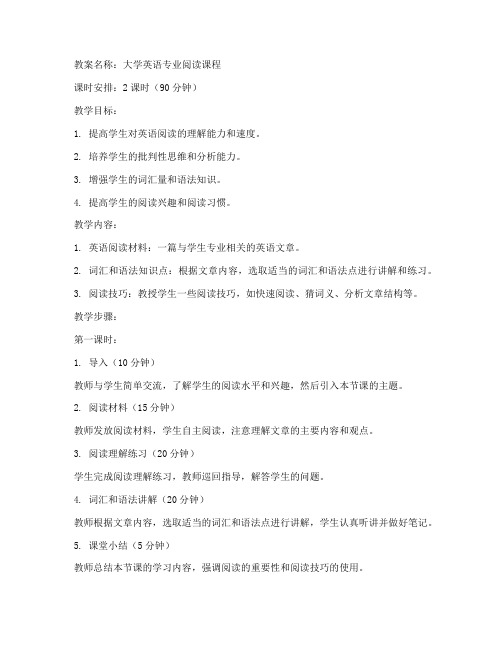 教案名称：大学英语专业阅读课程

课时安排：2 课时（90 分钟）

教学目标：

1. 提高学生对英语阅读的理解能力和速度。

2. 培养学生的批判性思维和分析能力。

3. 增强学生的词汇量和语法知识。

4. 提高学生的阅读兴趣和阅读习惯。

教学内容：

1. 英语阅读材料：一篇与学生专业相关的英语文章。

2. 词汇和语法知识点：根据文章内容，选取适当的词汇和语法点进行讲解和练习。

3. 阅读技巧：教授学生一些阅读技巧，如快速阅读、猜词义、分析文章结构等。

教学步骤：

第一课时：

1. 导入（10 分钟）

教师与学生简单交流，了解学生的阅读水平和兴趣，然后引入本节课的主题。

2. 阅读材料（15 分钟）

教师发放阅读材料，学生自主阅读，注意理解文章的主要内容和观点。

3. 阅读理解练习（20 分钟）

学生完成阅读理解练习，教师巡回指导，解答学生的问题。

4. 词汇和语法讲解（20 分钟）

教师根据文章内容，选取适当的词汇和语法点进行讲解，学生认真听讲并做好笔记。

5. 课堂小结（5 分钟）

教师总结本节课的学习内容，强调阅读的重要性和阅读技巧的使用。